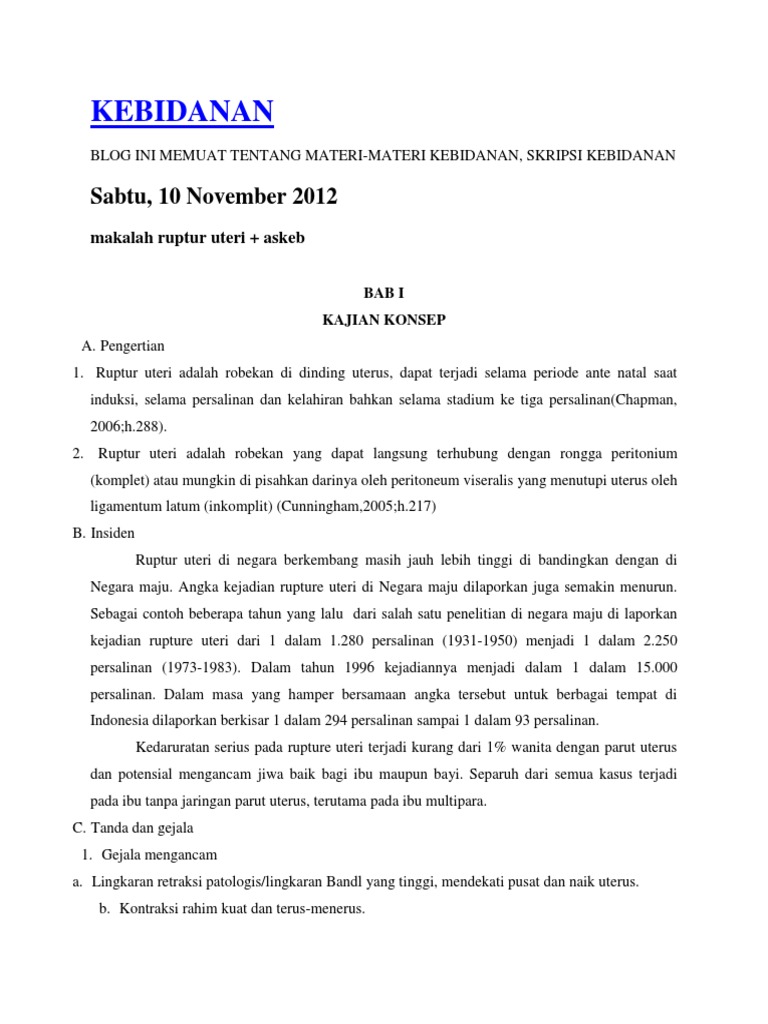 KEBIDANAN

BLOG INI MEMUAT TENTANG MATERI-MATERI KEBIDANAN, SKRIPSI KEBIDANAN

Sabtu, 10 November 2012

makalah ruptur uteri + askeb

BAB I

KAJIAN KONSEP

A. Pengertian

1. Ruptur uteri adalah robekan di dinding uterus, dapat terjadi selama periode ante natal saat induksi, selama persalinan dan kelahiran bahkan selama stadium ke tiga persalinan(Chapman, 2006;h.288).

2. Ruptur uteri adalah robekan yang dapat langsung terhubung dengan rongga peritonium (komplet) atau mungkin di pisahkan darinya oleh peritoneum viseralis yang menutupi uterus oleh ligamentum latum (inkomplit) (Cunningham,2005;h.217)

B. Insiden

Ruptur uteri di negara berkembang masih jauh lebih tinggi di bandingkan dengan di Negara maju. Angka kejadian rupture uteri di Negara maju dilaporkan juga semakin menurun. Sebagai contoh beberapa tahun yang lalu dari salah satu penelitian di negara maju di laporkan kejadian rupture uteri dari 1 dalam 1.280 persalinan (1931-1950) menjadi 1 dalam 2.250 persalinan (1973-1983). Dalam tahun 1996 kejadiannya menjadi dalam 1 dalam 15.000 persalinan. Dalam masa yang hamper bersamaan angka tersebut untuk berbagai tempat di Indonesia dilaporkan berkisar 1 dalam 294 persalinan sampai 1 dalam 93 persalinan.

Kedaruratan serius pada rupture uteri terjadi kurang dari 1% wanita dengan parut uterus dan potensial mengancam jiwa baik bagi ibu maupun bayi. Separuh dari semua kasus terjadi pada ibu tanpa jaringan parut uterus, terutama pada ibu multipara.

C. Tanda dan gejala

1. Gejala mengancam

a. Lingkaran retraksi patologis/lingkaran Bandl yang tinggi, mendekati pusat dan naik uterus.

b. Kontraksi rahim kuat dan terus-menerus.